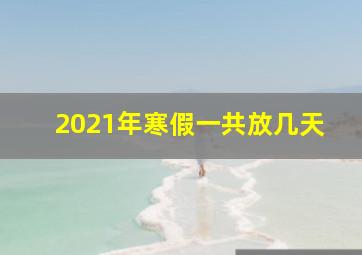 2021年寒假一共放几天